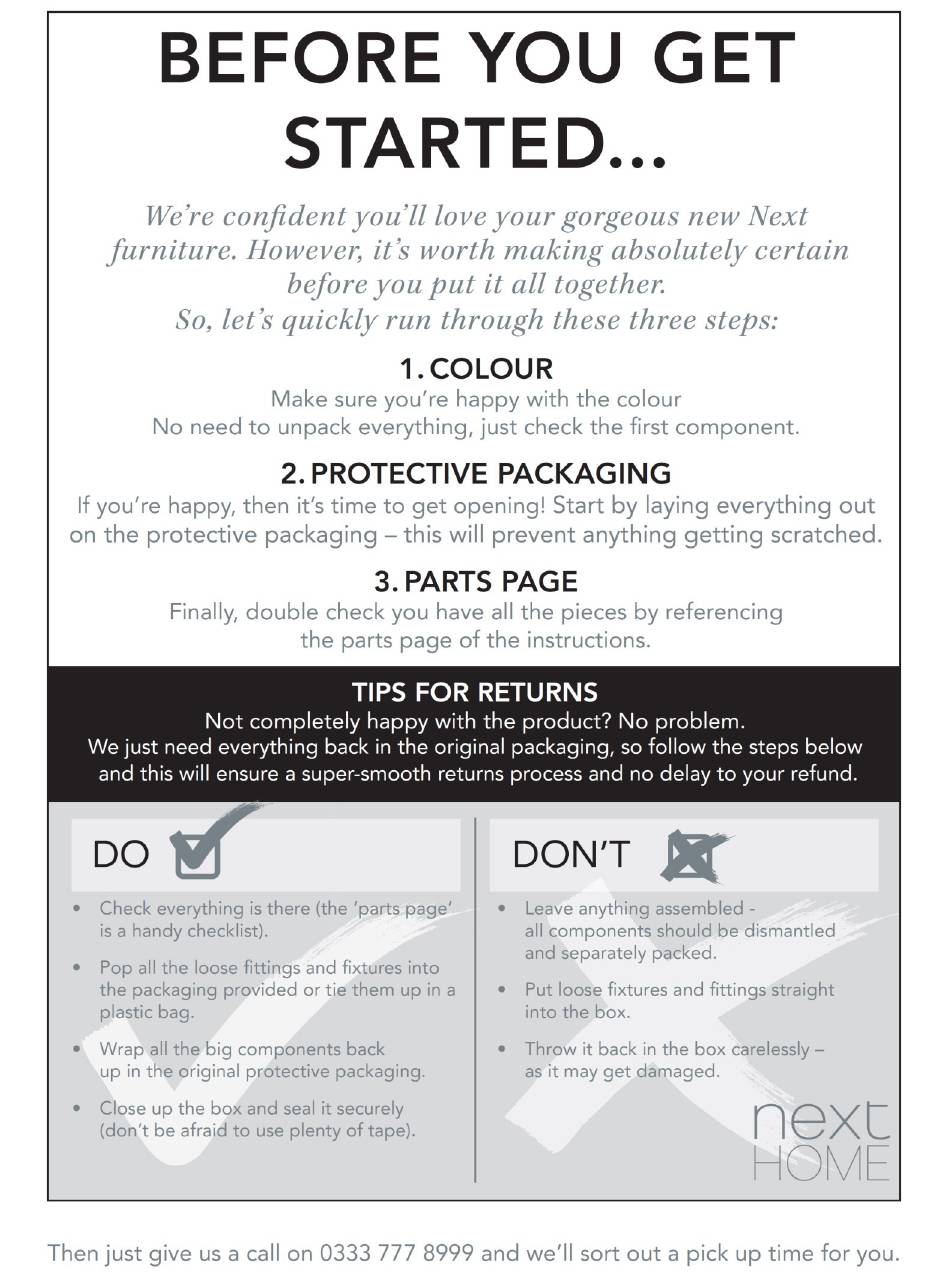 BEFORE YOU GET STARTED...

We're confident you'll love your gorgeous new Next furniture. However, it's worth making absolutely certain before you put it all together.
So, let's quickly run through these three steps:

1. COLOUR
Make sure you're happy with the colour
No need to unpack everything, just check the first component.

2. PROTECTIVE PACKAGING
If you're happy, then it's time to get opening! Start by laying everything out on the protective packaging – this will prevent anything getting scratched.

3. PARTS PAGE
Finally, double check you have all the pieces by referencing the parts page of the instructions.

TIPS FOR RETURNS
Not completely happy with the product? No problem.
We just need everything back in the original packaging, so follow the steps below and this will ensure a super-smooth returns process and no delay to your refund.

DO

• Check everything is there (the 'parts page' is a handy checklist).
• Pop all the loose fittings and fixtures into the packaging provided or tie them up in a plastic bag.
• Wrap all the big components back up in the original protective packaging.
• Close up the box and seal it securely (don't be afraid to use plenty of tape).

DON'T

• Leave anything assembled - all components should be dismantled and separately packed.
• Put loose fixtures and fittings straight into the box.
• Throw it back in the box carelessly – as it may get damaged.

next
HOME

Then just give us a call on 0333 777 8999 and we'll sort out a pick up time for you.